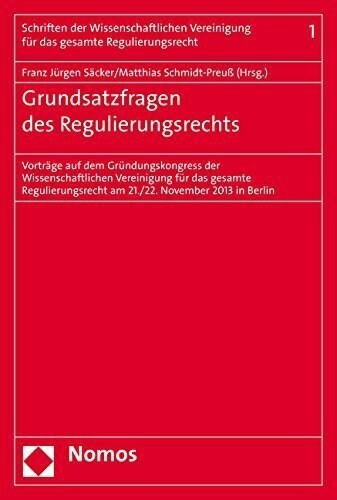 Schriften der Wissenschaftlichen Vereinigung für das gesamte Regulierungsrecht

1

Franz Jürgen Säcker/Matthias Schmidt-Preuß (Hrsg.)

Grundsatzfragen des Regulierungsrechts

Vorträge auf dem Gründungskongress der Wissenschaftlichen Vereinigung für das gesamte Regulierungsrecht am 21./22. November 2013 in Berlin

Nomos